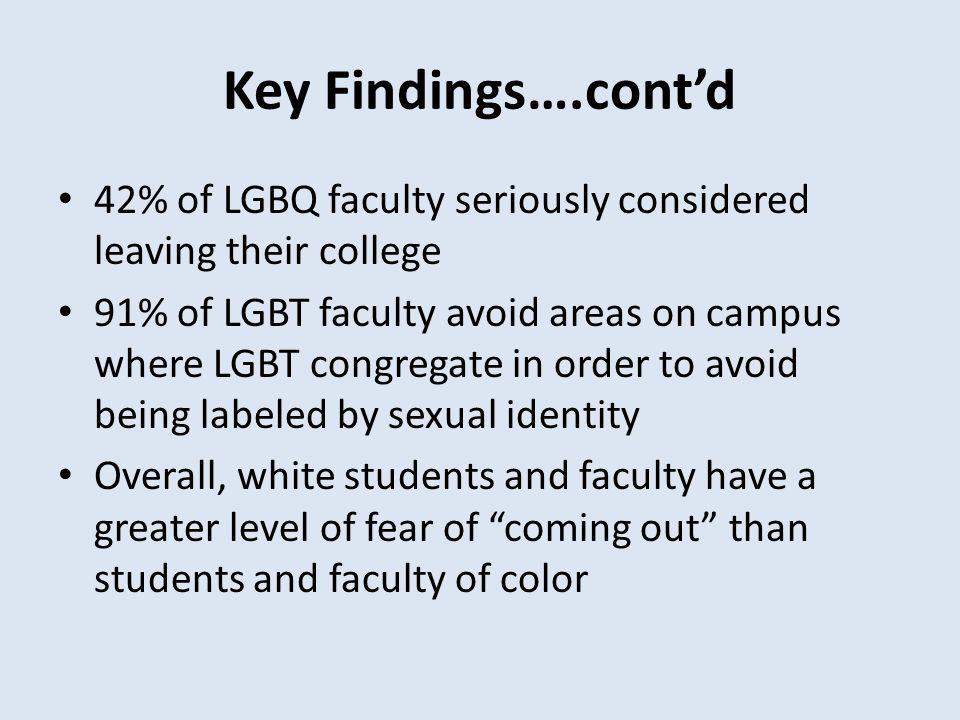 Key Findings….cont’d

• 42% of LGBQ faculty seriously considered leaving their college
• 91% of LGBT faculty avoid areas on campus where LGBT congregate in order to avoid being labeled by sexual identity
• Overall, white students and faculty have a greater level of fear of “coming out” than students and faculty of color